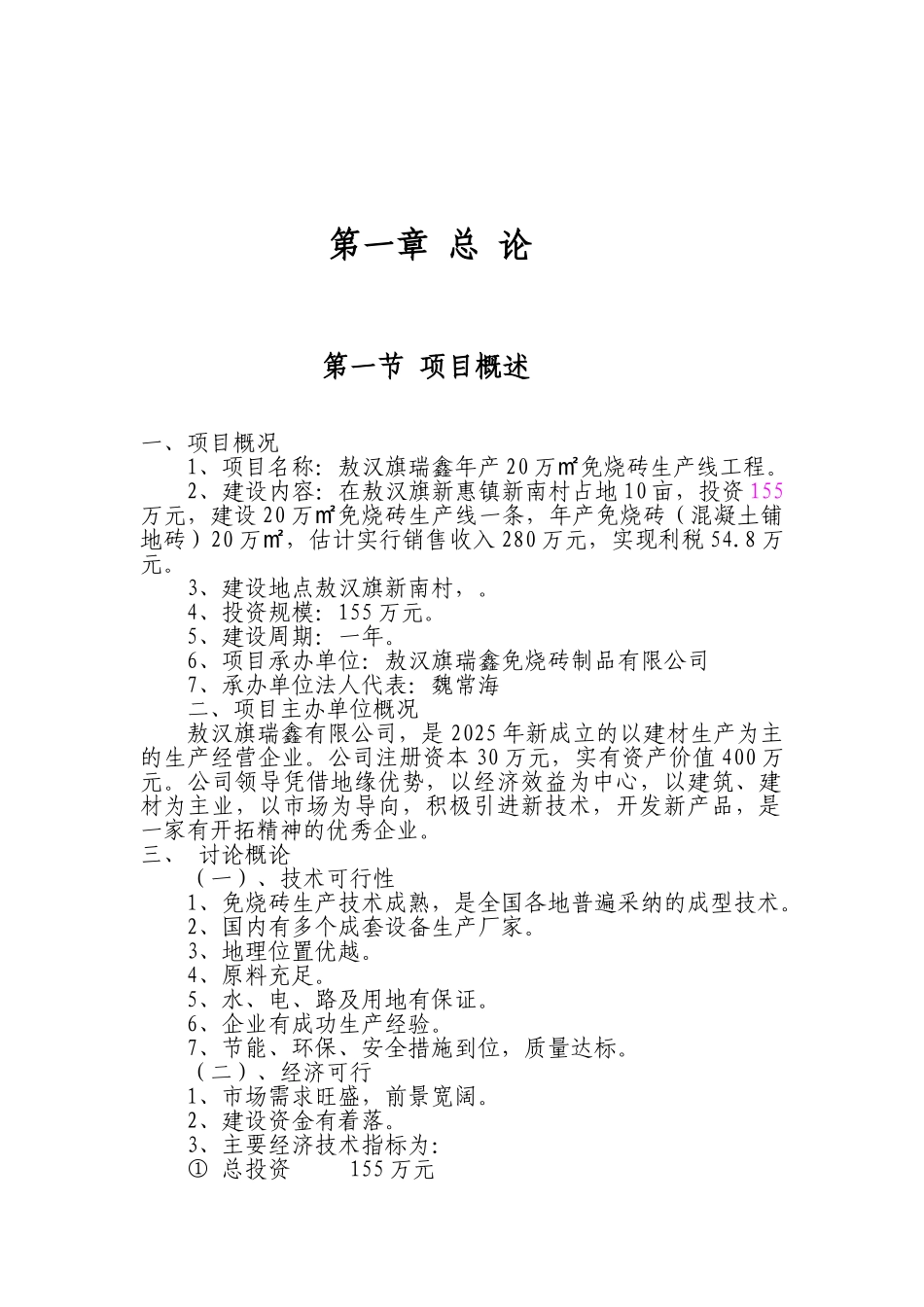 第一章 总 论

第一节 项目概述

一、项目概况

1、项目名称：敖汉旗瑞鑫年产20万㎡免烧砖生产线工程。

2、建设内容：在敖汉旗新惠镇新南村占地10亩，投资155万元，建设20万㎡免烧砖生产线一条，年产免烧砖（混凝土铺地砖）20万㎡，估计实行销售收入280万元，实现利税54.8万元。

3、建设地点敖汉旗新南村，。

4、投资规模：155万元。

5、建设周期：一年。

6、项目承办单位：敖汉旗瑞鑫免烧砖制品有限公司

7、承办单位法人代表：魏常海

二、项目主办单位概况

敖汉旗瑞鑫有限公司，是2025年新成立的以建材生产为主的生产经营企业。公司注册资本30万元，实有资产价值400万元。公司领导凭借地缘优势，以经济效益为中心，以建筑、建材为主业，以市场为导向，积极引进新技术，开发新产品，是一家有开拓精神的优秀企业。

三、 讨论概论

（一）、技术可行性

1、免烧砖生产技术成熟，是全国各地普遍采纳的成型技术。

2、国内有多个成套设备生产厂家。

3、地理位置优越。

4、原料充足。

5、水、电、路及用地有保证。

6、企业有成功生产经验。

7、节能、环保、安全措施到位，质量达标。

（二）、经济可行

1、市场需求旺盛，前景宽阔。

2、建设资金有着落。

3、主要经济技术指标为：

① 总投资 155万元